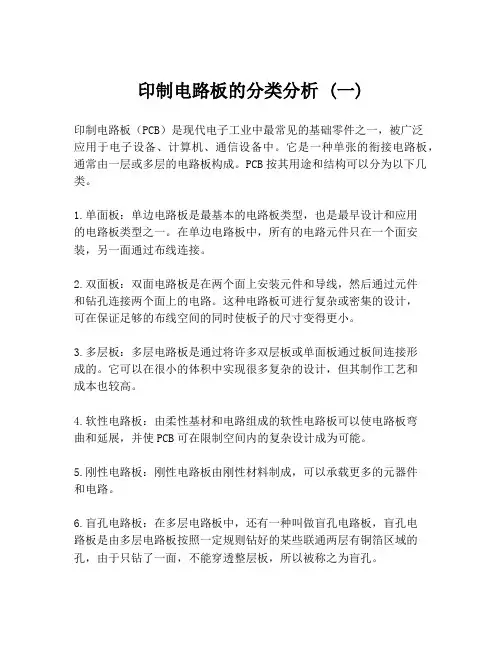 印制电路板的分类分析（一）

印制电路板（PCB）是现代电子工业中最常见的基础零件之一，被广泛应用于电子设备、计算机、通信设备中。它是一种单张的衔接电路板，通常由一层或多层的电路板构成。PCB 按其用途和结构可以分为以下几类。

1. 单面板：单边电路板是最基本的电路板类型，也是最早设计和应用的电路板类型之一。在单边电路板中，所有的电路元件只在一个面安装，另一面通过布线连接。

2. 双面板：双面电路板是在两个面上安装元件和导线，然后通过元件和钻孔连接两个面上的电路。这种电路板可进行复杂或密集的设计，可在保证足够的布线空间的同时使板子的尺寸变得更小。

3. 多层板：多层电路板是通过将许多双层板或单面板通过板间连接形成的。它可以在很小的体积中实现很多复杂的设计，但其制作工艺和成本也较高。

4. 软性电路板：由柔性基材和电路组成的软性电路板可以使电路板弯曲和延展，并使 PCB 可在限制空间内的复杂设计成为可能。

5. 刚性电路板：刚性电路板由刚性材料制成，可以承载更多的元器件和电路。

6. 盲孔电路板：在多层电路板中，还有一种叫做盲孔电路板，盲孔电路板是由多层电路板按照一定规则钻好的某些联通两层有铜箔区域的孔，由于只钻了一面，不能穿透整层板，所以被称之为盲孔。